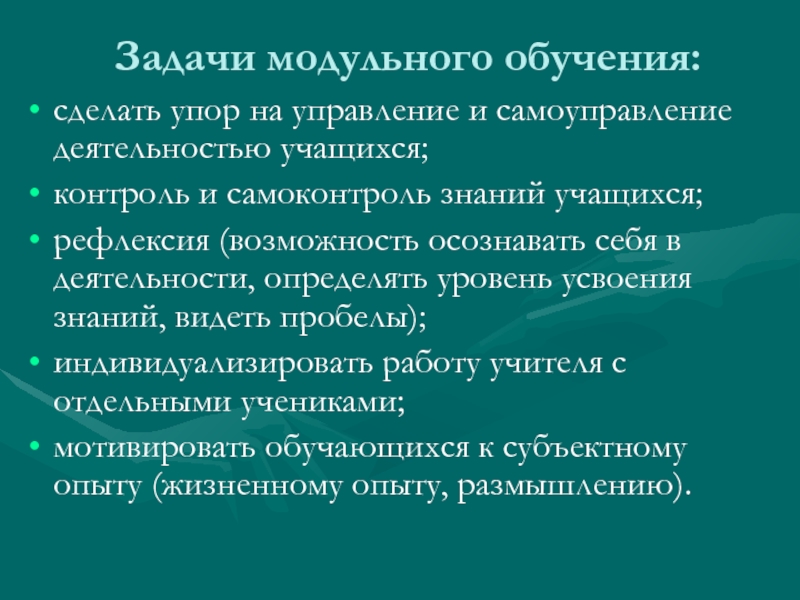 Задачи модульного обучения:

• сделать упор на управление и самоуправление деятельностью учащихся;
• контроль и самоконтроль знаний учащихся;
• рефлексия (возможность осознавать себя в деятельности, определять уровень усвоения знаний, видеть пробелы);
• индивидуализировать работу учителя с отдельными учениками;
• мотивировать обучающихся к субъектному опыту (жизненному опыту, размышлению).